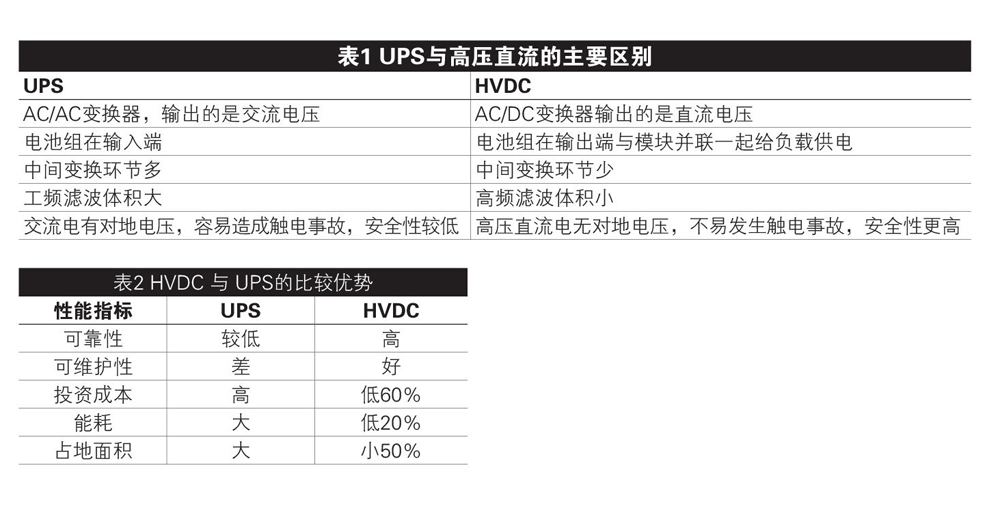 表1 UPS与高压直流的主要区别

| UPS | HVDC |
|---|---|
| AC/AC变换器，输出的是交流电压 | AC/DC变换器输出的是直流电压 |
| 电池组在输入端 | 电池组在输出端与模块并联一起给负载供电 |
| 中间变换环节多 | 中间变换环节少 |
| 工频滤波体积大 | 高频滤波体积小 |
| 交流电有对地电压，容易造成触电事故，安全性较低 | 高压直流电无对地电压，不易发生触电事故，安全性更高 |

表2 HVDC 与 UPS的比较优势

| 性能指标 | UPS | HVDC |
|---|---|---|
| 可靠性 | 较低 | 高 |
| 可维护性 | 差 | 好 |
| 投资成本 | 高 | 低60% |
| 能耗 | 大 | 低20% |
| 占地面积 | 大 | 小50% |